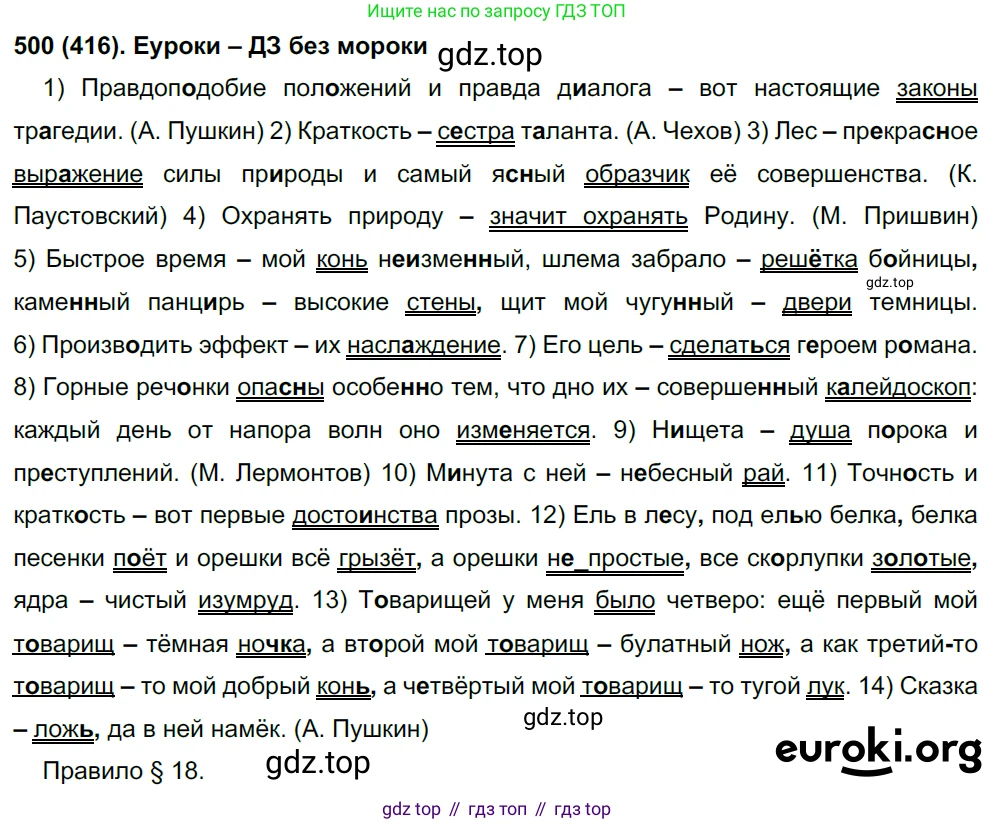 Ищите нас по запросу ГДЗ ТОП

500 (416). Еуроки – ДЗ без мороки gdz.top

1) Правдоподобие положений и правда диалога – вот настоящие законы трагедии. (А. Пушкин) 2) Краткость – сестра таланта. (А. Чехов) 3) Лес – прекрасное выражение силы природы и самый ясный образчик её совершенства. (К. Паустовский) 4) Охранять природу – значит охранять Родину. (М. Пришвин) 5) Быстрое время – мой конь неизменный, шлема забрало – решётка бойницы, каменный панцирь – высокие стены, щит мой чугунный – двери темницы. 6) Производить эффект – их наслаждение. 7) Его цель – сделаться героем романа. 8) Горные речонки опасны особенно тем, что дно их – совершенный калейдоскоп: каждый день от напора волн оно изменяется. 9) Нищета – душа порока и преступлений. (М. Лермонтов) 10) Минута с ней – небесный рай. 11) Точность и краткость – вот первые достоинства прозы. 12) Ель в лесу, под елью белка, белка песенки поёт и орешки всё грызёт, а орешки не_простые, все скорлупки золотые, ядра – чистый изумруд. 13) Товарищей у меня было четверо: ещё первый мой товарищ – тёмная ночка, а второй мой товарищ – булатный нож, а как третий-то товарищ – то мой добрый конь, а четвёртый мой товарищ – то тугой лук. 14) Сказка – ложь, да в ней намёк. (А. Пушкин)

gdz.top

gdz.top

Правило § 18. gdz.top

euroki.org

gdz top // гдз топ // гдз top